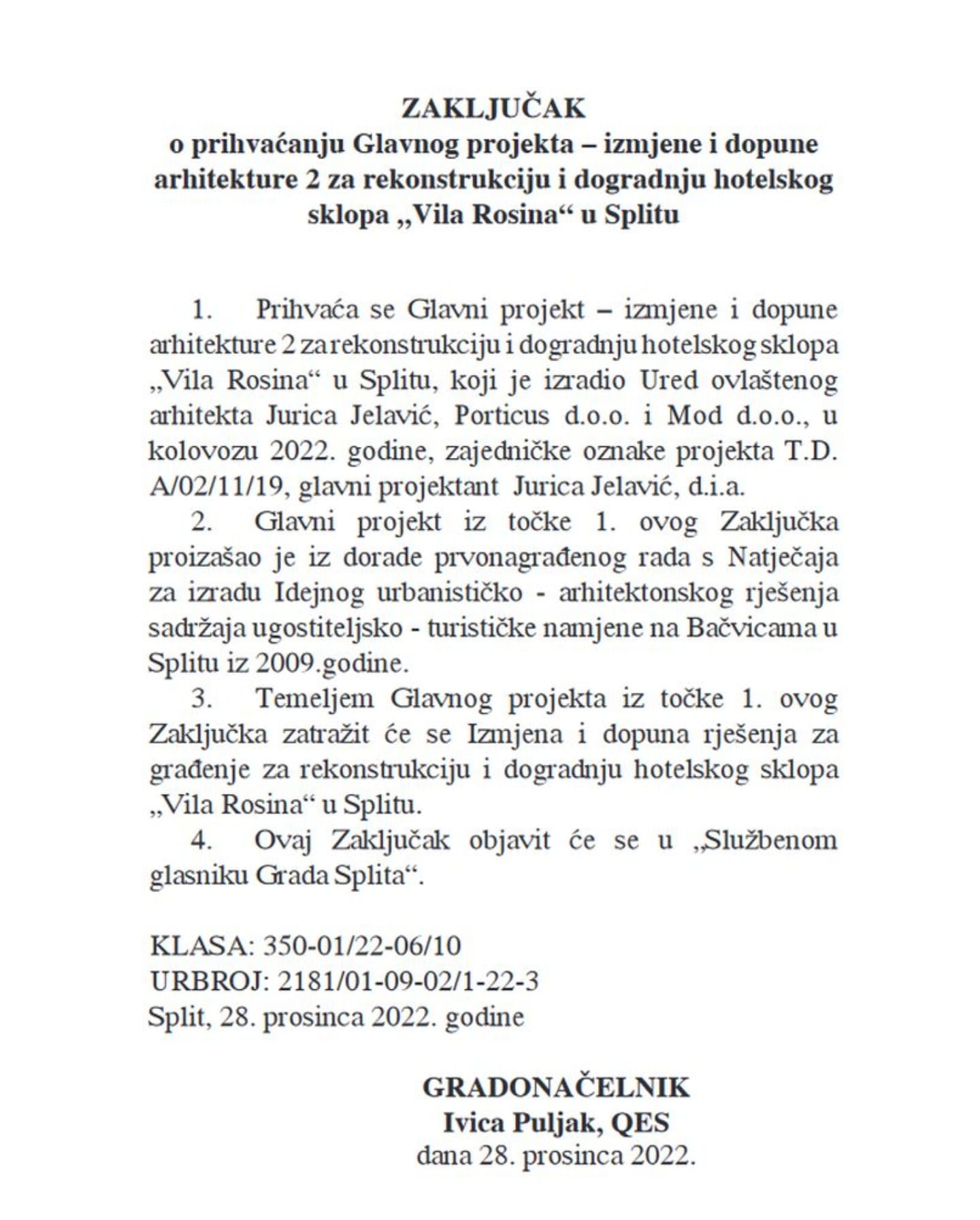 ZAKLJUČAK
o prihvaćanju Glavnog projekta – izmjene i dopune arhitekture 2 za rekonstrukciju i dogradnju hotelskog sklopa „Vila Rosina“ u Splitu

1. Prihvaća se Glavni projekt – izmjene i dopune arhitekture 2 za rekonstrukciju i dogradnju hotelskog sklopa „Vila Rosina“ u Splitu, koji je izradio Ured ovlaštenog arhitekta Jurica Jelavić, Porticus d.o.o. i Mod d.o.o., u kolovozu 2022. godine, zajedničke oznake projekta T.D. A/02/11/19, glavni projektant Jurica Jelavić, d.i.a.

2. Glavni projekt iz točke 1. ovog Zaključka proizašao je iz dorade prvonagrađenog rada s Natječaja za izradu Idejnog urbanističko - arhitektonskog rješenja sadržaja ugostiteljsko - turističke namjene na Bačvicama u Splitu iz 2009.godine.

3. Temeljem Glavnog projekta iz točke 1. ovog Zaključka zatražit će se Izmjena i dopuna rješenja za građenje za rekonstrukciju i dogradnju hotelskog sklopa „Vila Rosina“ u Splitu.

4. Ovaj Zaključak objavit će se u „Službenom glasniku Grada Splita“.

KLASA: 350-01/22-06/10
URBROJ: 2181/01-09-02/1-22-3
Split, 28. prosinca 2022. godine

GRADONAČELNIK
Ivica Puljak, QES
dana 28. prosinca 2022.